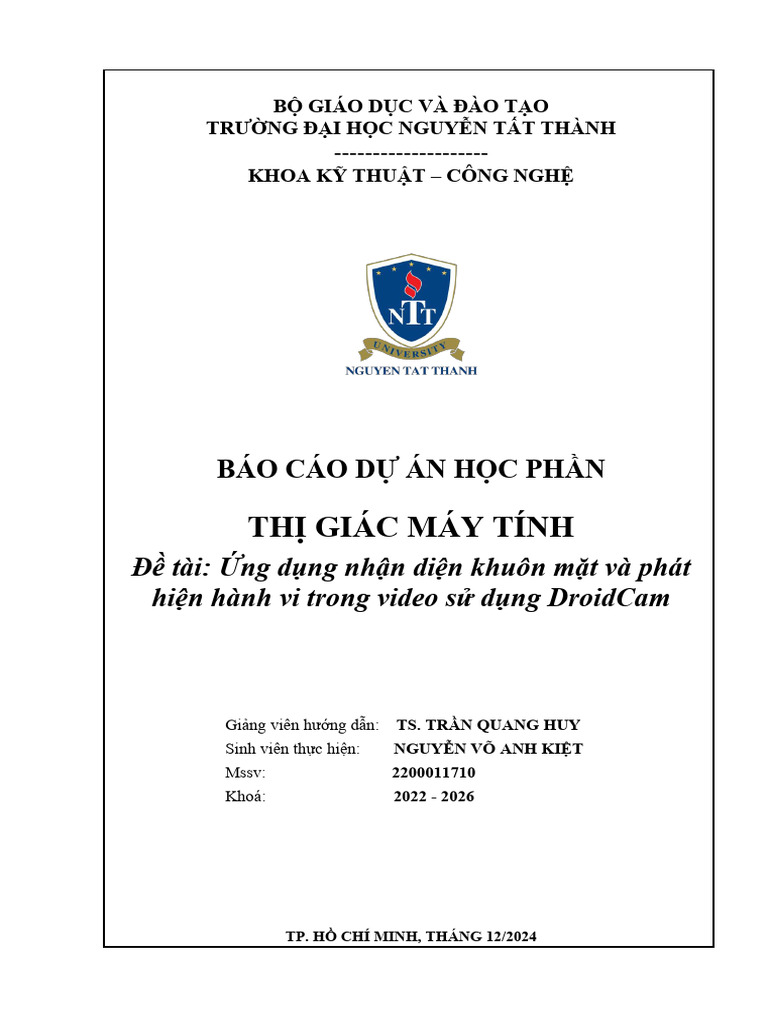 BỘ GIÁO DỤC VÀ ĐÀO TẠO
TRƯỜNG ĐẠI HỌC NGUYỄN TẤT THÀNH
--------------------
KHOA KỸ THUẬT – CÔNG NGHỆ

NTT
UNIVERSITY
NGUYEN TAT THANH

BÁO CÁO DỰ ÁN HỌC PHẦN

THỊ GIÁC MÁY TÍNH
Đề tài: Ứng dụng nhận diện khuôn mặt và phát hiện hành vi trong video sử dụng DroidCam

Giảng viên hướng dẫn: TS. TRẦN QUANG HUY
Sinh viên thực hiện: NGUYỄN VÕ ANH KIỆT
Mssv: 2200011710
Khoá: 2022 - 2026

TP. HỒ CHÍ MINH, THÁNG 12/2024